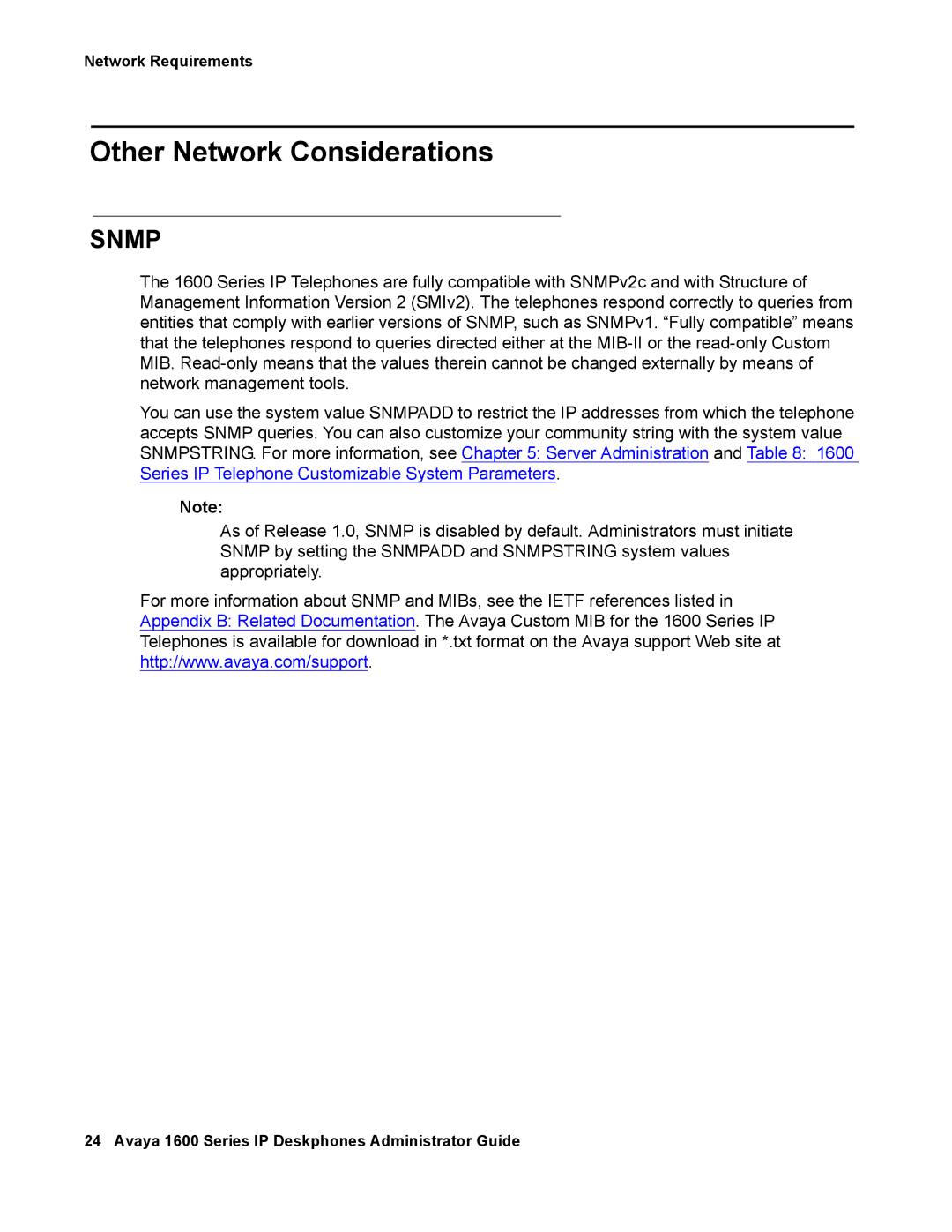 Network Requirements

Other Network Considerations

SNMP

The 1600 Series IP Telephones are fully compatible with SNMPv2c and with Structure of Management Information Version 2 (SMIv2). The telephones respond correctly to queries from entities that comply with earlier versions of SNMP, such as SNMPv1. “Fully compatible” means that the telephones respond to queries directed either at the MIB-II or the read-only Custom MIB. Read-only means that the values therein cannot be changed externally by means of network management tools.

You can use the system value SNMPADD to restrict the IP addresses from which the telephone accepts SNMP queries. You can also customize your community string with the system value SNMPSTRING. For more information, see Chapter 5: Server Administration and Table 8: 1600 Series IP Telephone Customizable System Parameters.

Note:

As of Release 1.0, SNMP is disabled by default. Administrators must initiate SNMP by setting the SNMPADD and SNMPSTRING system values appropriately.

For more information about SNMP and MIBs, see the IETF references listed in Appendix B: Related Documentation. The Avaya Custom MIB for the 1600 Series IP Telephones is available for download in *.txt format on the Avaya support Web site at http://www.avaya.com/support.

24 Avaya 1600 Series IP Deskphones Administrator Guide